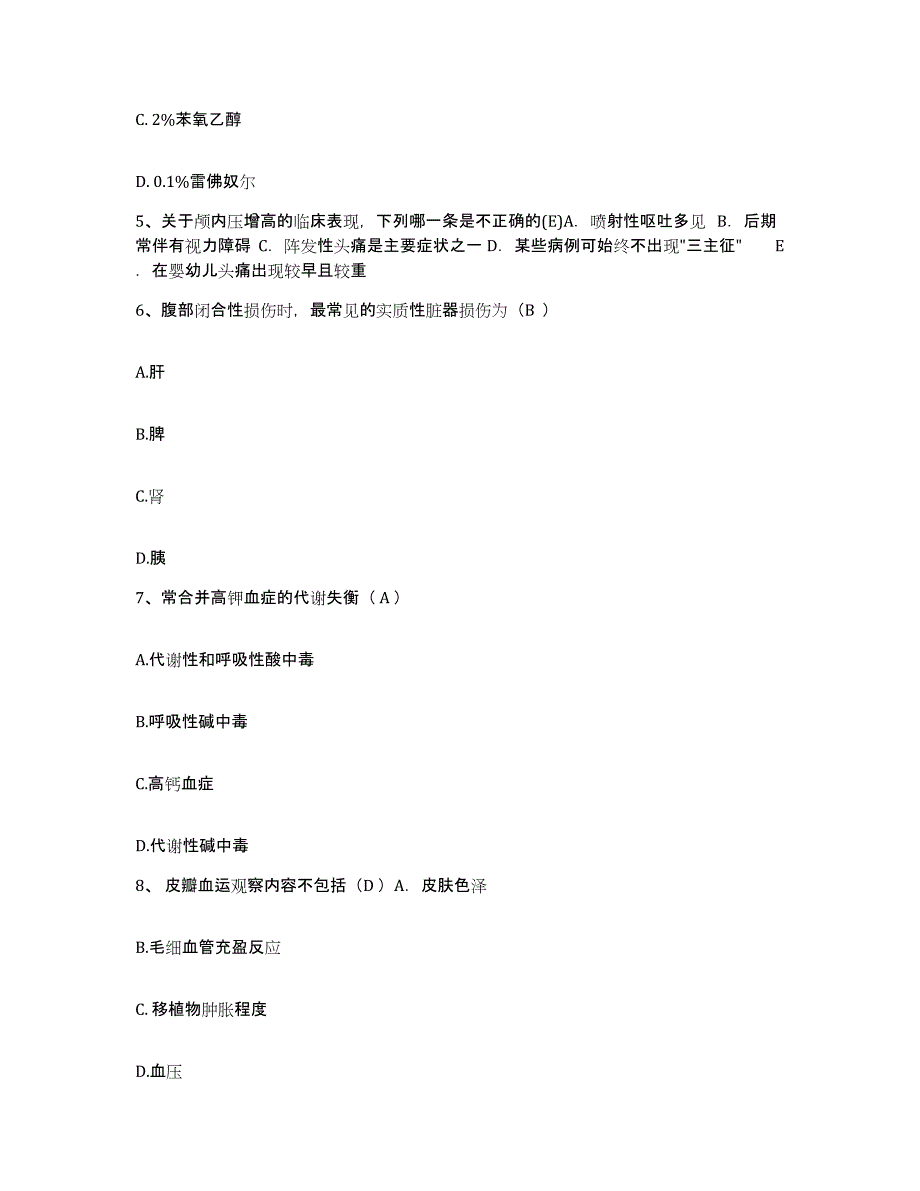 C. 2%苯氧乙醇

D. 0.1%雷佛奴尔

5、关于颅内压增高的临床表现，下列哪一条是不正确的(E)A. 喷射性呕吐多见 B. 后期常伴有视力障碍 C. 阵发性头痛是主要症状之一 D. 某些病例可始终不出现"三主征" E. 在婴幼儿头痛出现较早且较重

6、腹部闭合性损伤时，最常见的实质性脏器损伤为（B ）

A.肝

B.脾

C.肾

D.胰

7、常合并高钾血症的代谢失衡（ A ）

A.代谢性和呼吸性酸中毒

B.呼吸性碱中毒

C.高钙血症

D.代谢性碱中毒

8、 皮瓣血运观察内容不包括（D ）A. 皮肤色泽

B.毛细血管充盈反应

C. 移植物肿胀程度

D.血压